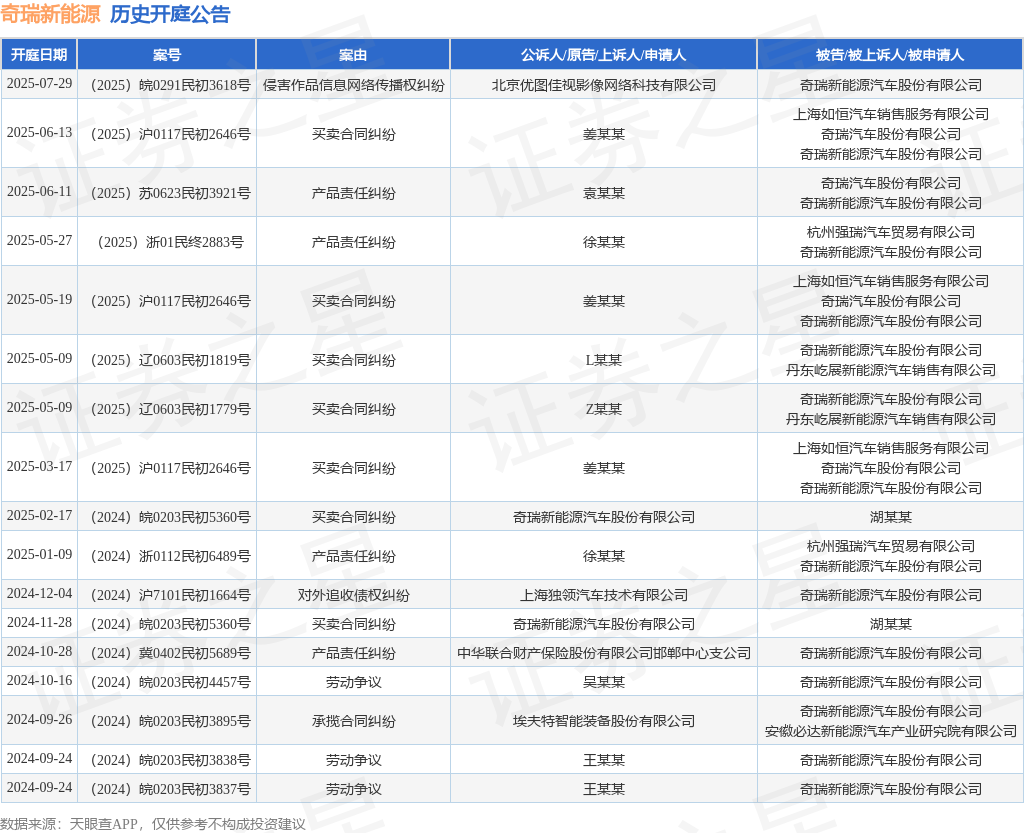 奇瑞新能源 历史开庭公告

| 开庭日期 | 案号 | 案由 | 公诉人/原告/上诉人/申请人 | 被告/被上诉人/被申请人 |
|---|---|---|---|---|
| 2025-07-29 | （2025）皖0291民初3618号 | 侵害作品信息网络传播权纠纷 | 北京优图佳视影像网络科技有限公司 | 奇瑞新能源汽车股份有限公司 |
| 2025-06-13 | （2025）沪0117民初2646号 | 买卖合同纠纷 | 姜某某 | 上海如恒汽车销售服务有限公司 奇瑞汽车股份有限公司 奇瑞新能源汽车股份有限公司 |
| 2025-06-11 | （2025）苏0623民初3921号 | 产品责任纠纷 | 袁某某 | 奇瑞汽车股份有限公司 奇瑞新能源汽车股份有限公司 |
| 2025-05-27 | （2025）浙01民终2883号 | 产品责任纠纷 | 徐某某 | 杭州强瑞汽车贸易有限公司 奇瑞新能源汽车股份有限公司 |
| 2025-05-19 | （2025）沪0117民初2646号 | 买卖合同纠纷 | 姜某某 | 上海如恒汽车销售服务有限公司 奇瑞汽车股份有限公司 奇瑞新能源汽车股份有限公司 |
| 2025-05-09 | （2025）辽0603民初1819号 | 买卖合同纠纷 | L某某 | 奇瑞新能源汽车股份有限公司 丹东屹展新能源汽车销售有限公司 |
| 2025-05-09 | （2025）辽0603民初1779号 | 买卖合同纠纷 | Z某某 | 奇瑞新能源汽车股份有限公司 丹东屹展新能源汽车销售有限公司 |
| 2025-03-17 | （2025）沪0117民初2646号 | 买卖合同纠纷 | 姜某某 | 上海如恒汽车销售服务有限公司 奇瑞汽车股份有限公司 奇瑞新能源汽车股份有限公司 |
| 2025-02-17 | （2024）皖0203民初5360号 | 买卖合同纠纷 | 奇瑞新能源汽车股份有限公司 | 湖某某 |
| 2025-01-09 | （2024）浙0112民初6489号 | 产品责任纠纷 | 徐某某 | 杭州强瑞汽车贸易有限公司 奇瑞新能源汽车股份有限公司 |
| 2024-12-04 | （2024）沪7101民初1664号 | 对外追收债权纠纷 | 上海独领汽车技术有限公司 | 奇瑞新能源汽车股份有限公司 |
| 2024-11-28 | （2024）皖0203民初5360号 | 买卖合同纠纷 | 奇瑞新能源汽车股份有限公司 | 湖某某 |
| 2024-10-28 | （2024）冀0402民初5689号 | 产品责任纠纷 | 中华联合财产保险股份有限公司邯郸中心支公司 | 奇瑞新能源汽车股份有限公司 |
| 2024-10-16 | （2024）皖0203民初4457号 | 劳动争议 | 吴某某 | 奇瑞新能源汽车股份有限公司 |
| 2024-09-26 | （2024）皖0203民初3895号 | 承揽合同纠纷 | 埃夫特智能装备股份有限公司 | 奇瑞新能源汽车股份有限公司 安徽必达新能源汽车产业研究院有限公司 |
| 2024-09-24 | （2024）皖0203民初3838号 | 劳动争议 | 王某某 | 奇瑞新能源汽车股份有限公司 |
| 2024-09-24 | （2024）皖0203民初3837号 | 劳动争议 | 王某某 | 奇瑞新能源汽车股份有限公司 |

数据来源：天眼查APP，仅供参考不构成投资建议